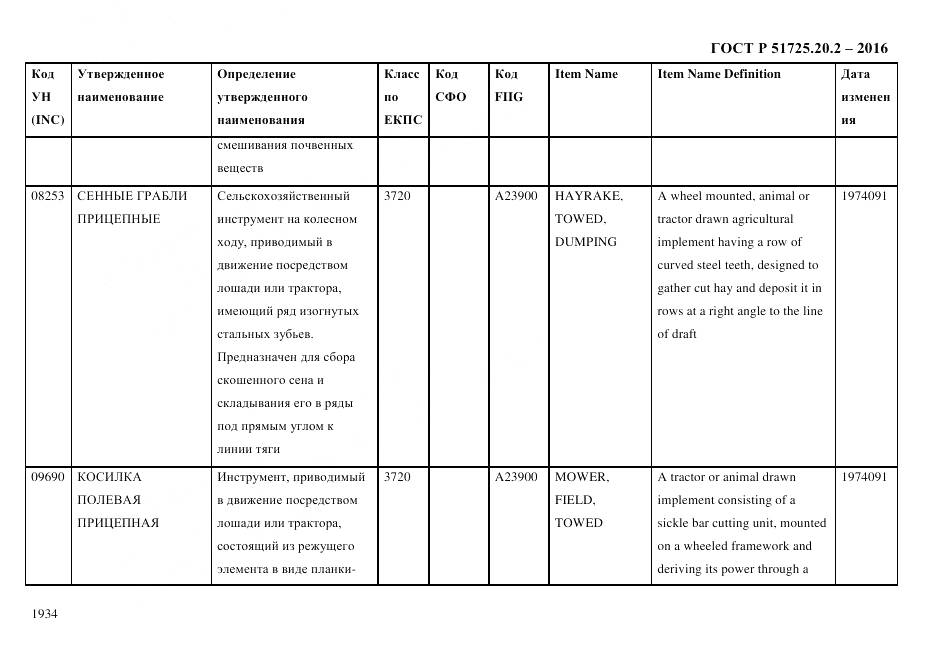 ГОСТ Р 51725.20.2 – 2016

| Код УН (INC) | Утвержденное наименование | Определение утвержденного наименования | Класс по ЕКПС | Код СФО | Код FIIG | Item Name | Item Name Definition | Дата изменения |
|---|---|---|---|---|---|---|---|---|
| | | смешивания почвенных веществ | | | | | | |
| 08253 | СЕННЫЕ ГРАБЛИ ПРИЦЕПНЫЕ | Сельскохозяйственный инструмент на колесном ходу, приводимый в движение посредством лошади или трактора, имеющий ряд изогнутых стальных зубьев. Предназначен для сбора скошенного сена и складывания его в ряды под прямым углом к линии тяги | 3720 | | A23900 | HAYRAKE, TOWED, DUMPING | A wheel mounted, animal or tractor drawn agricultural implement having a row of curved steel teeth, designed to gather cut hay and deposit it in rows at a right angle to the line of draft | 1974091 |
| 09690 | КОСИЛКА ПОЛЕВАЯ ПРИЦЕПНАЯ | Инструмент, приводимый в движение посредством лошади или трактора, состоящий из режущего элемента в виде планки- | 3720 | | A23900 | MOWER, FIELD, TOWED | A tractor or animal drawn implement consisting of a sickle bar cutting unit, mounted on a wheeled framework and deriving its power through a | 1974091 |

1934